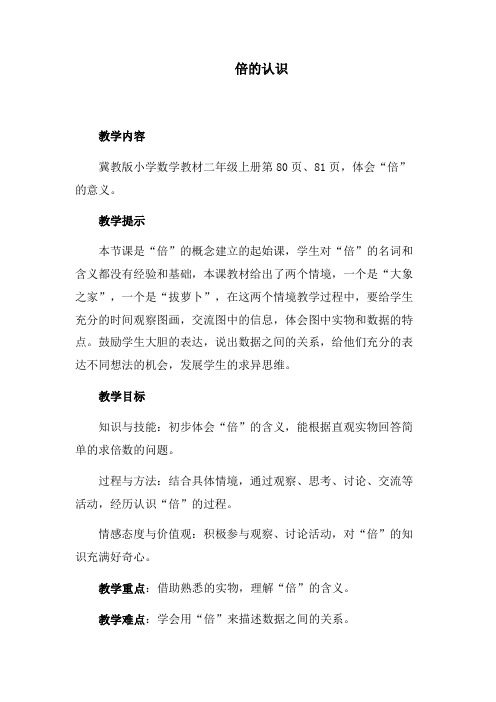 倍的认识

教学内容

冀教版小学数学教材二年级上册第80页、81页，体会“倍”的意义。

教学提示

本节课是“倍”的概念建立的起始课，学生对“倍”的名词和含义都没有经验和基础，本课教材给出了两个情境，一个是“大象之家”，一个是“拔萝卜”，在这两个情境教学过程中，要给学生充分的时间观察图画，交流图中的信息，体会图中实物和数据的特点。鼓励学生大胆的表达，说出数据之间的关系，给他们充分的表达不同想法的机会，发展学生的求异思维。

教学目标

知识与技能：初步体会“倍”的含义，能根据直观实物回答简单的求倍数的问题。

过程与方法：结合具体情境，通过观察、思考、讨论、交流等活动，经历认识“倍”的过程。

情感态度与价值观：积极参与观察、讨论活动，对“倍”的知识充满好奇心。

教学重点：借助熟悉的实物，理解“倍”的含义。

教学难点：学会用“倍”来描述数据之间的关系。